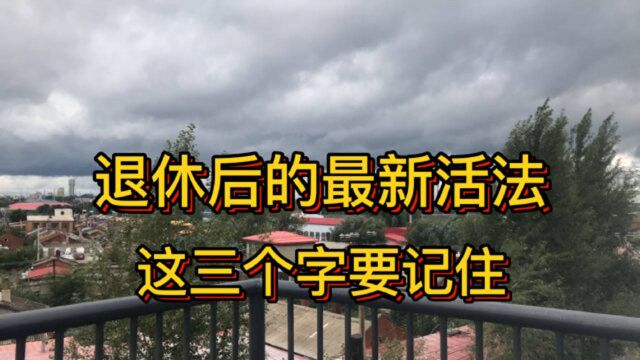 退休后的最新活法
这三个字要记住